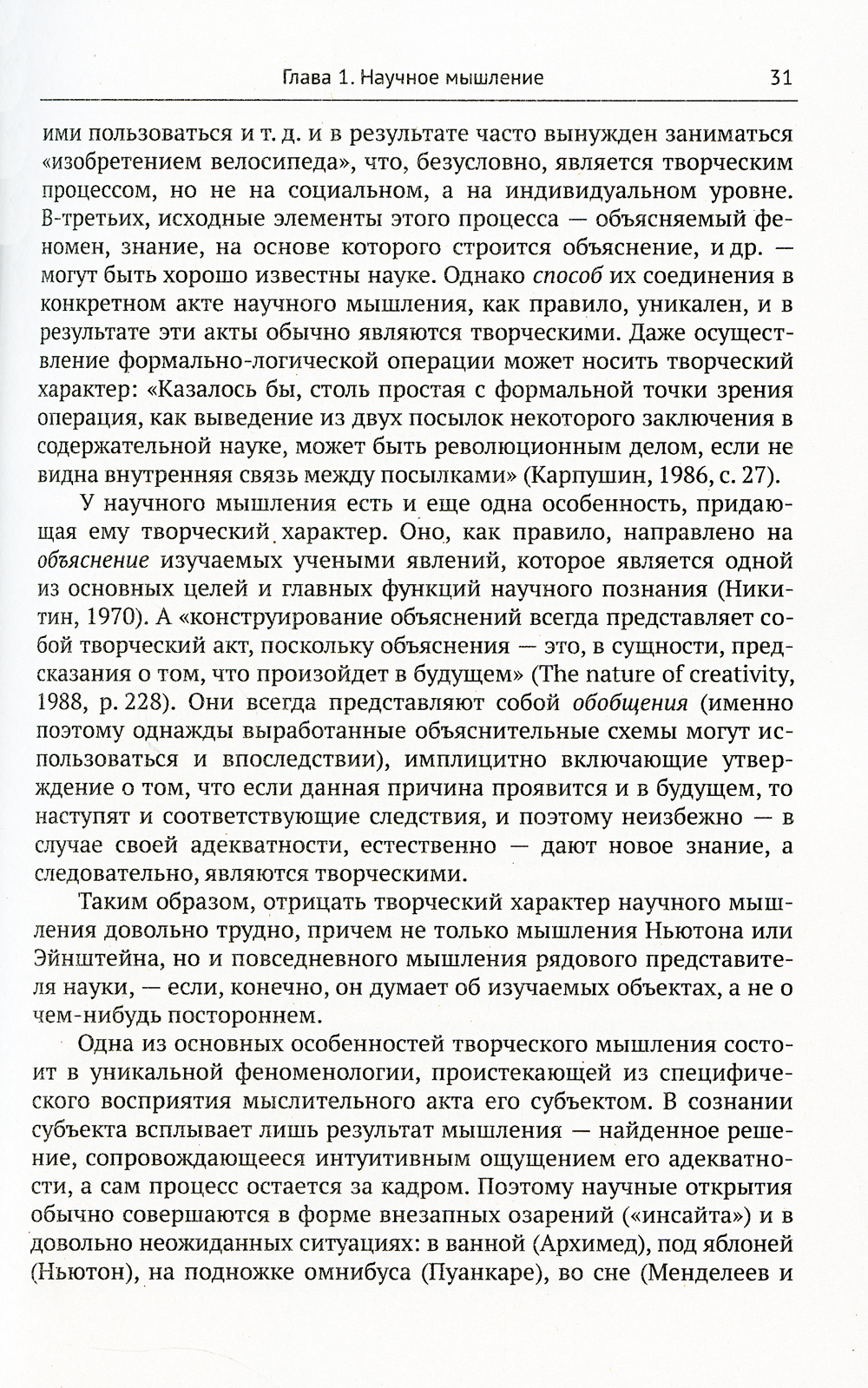 Глава 1. Научное мышление 31

ими пользоваться и т. д. и в результате часто вынужден заниматься «изобретением велосипеда», что, безусловно, является творческим процессом, но не на социальном, а на индивидуальном уровне. В-третьих, исходные элементы этого процесса — объясняемый феномен, знание, на основе которого строится объяснение, и др. — могут быть хорошо известны науке. Однако способ их соединения в конкретном акте научного мышления, как правило, уникален, и в результате эти акты обычно являются творческими. Даже осуществление формально-логической операции может носить творческий характер: «Казалось бы, столь простая с формальной точки зрения операция, как выведение из двух посылок некоторого заключения в содержательной науке, может быть революционным делом, если не видна внутренняя связь между посылками» (Карпушин, 1986, с. 27).

У научного мышления есть и еще одна особенность, придающая ему творческий характер. Оно, как правило, направлено на объяснение изучаемых учеными явлений, которое является одной из основных целей и главных функций научного познания (Никитин, 1970). А «конструирование объяснений всегда представляет собой творческий акт, поскольку объяснения — это, в сущности, предсказания о том, что произойдет в будущем» (The nature of creativity, 1988, p. 228). Они всегда представляют собой обобщения (именно поэтому однажды выработанные объяснительные схемы могут использоваться и впоследствии), имплицитно включающие утверждение о том, что если данная причина проявится и в будущем, то наступят и соответствующие следствия, и поэтому неизбежно — в случае своей адекватности, естественно — дают новое знание, а следовательно, являются творческими.

Таким образом, отрицать творческий характер научного мышления довольно трудно, причем не только мышления Ньютона или Эйнштейна, но и повседневного мышления рядового представителя науки, — если, конечно, он думает об изучаемых объектах, а не о чем-нибудь постороннем.

Одна из основных особенностей творческого мышления состоит в уникальной феноменологии, проистекающей из специфического восприятия мыслительного акта его субъектом. В сознании субъекта всплывает лишь результат мышления — найденное решение, сопровождающееся интуитивным ощущением его адекватности, а сам процесс остается за кадром. Поэтому научные открытия обычно совершаются в форме внезапных озарений («инсайта») и в довольно неожиданных ситуациях: в ванной (Архимед), под яблоней (Ньютон), на подножке омнибуса (Пуанкаре), во сне (Менделеев и